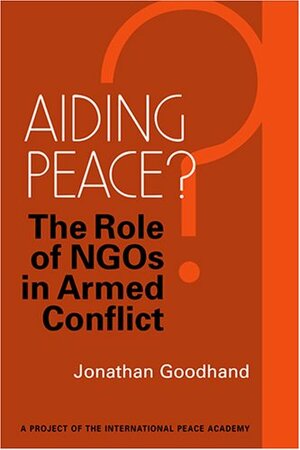 AIDING PEACE?

The Role of NGOs in Armed Conflict

Jonathan Goodhand

A PROJECT OF THE INTERNATIONAL PEACE ACADEMY